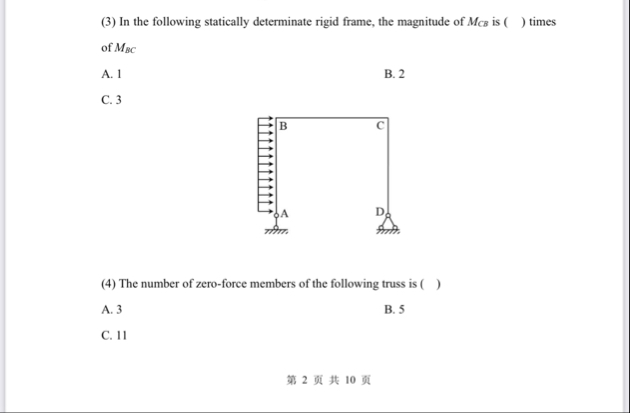 (3) In the following statically determinate rigid frame, the magnitude of $M_{CB}$ is ( ) times of $M_{BC}$

A. 1

B. 2

C. 3

B

C

A

D

(4) The number of zero-force members of the following truss is ( )

A. 3

B. 5

C. 11

第 2 页 共 10 页